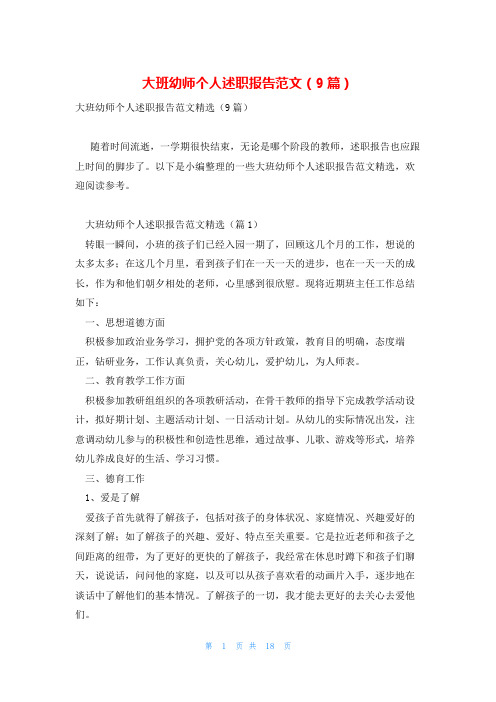 大班幼师个人述职报告范文（9篇）

大班幼师个人述职报告范文精选（9篇）

随着时间流逝，一学期很快结束，无论是哪个阶段的教师，述职报告也应跟上时间的脚步了。以下是小编整理的一些大班幼师个人述职报告范文精选，欢迎阅读参考。

大班幼师个人述职报告范文精选（篇1）

转眼一瞬间，小班的孩子们已经入园一期了，回顾这几个月的工作，想说的太多太多：在这几个月里，看到孩子们在一天一天的进步，也在一天一天的成长，作为和他们朝夕相处的老师，心里感到很欣慰。现将近期班主任工作总结如下：

一、思想道德方面

积极参加政治业务学习，拥护党的各项方针政策，教育目的明确，态度端正，钻研业务，工作认真负责，关心幼儿，爱护幼儿，为人师表。

二、教育教学工作方面

积极参加教研组组织的各项教研活动，在骨干教师的指导下完成教学活动设计，拟好期计划、主题活动计划、一日活动计划。从幼儿的实际情况出发，注意调动幼儿参与的积极性和创造性思维，通过故事、儿歌、游戏等形式，培养幼儿养成良好的生活、学习习惯。

三、德育工作

1、爱是了解

爱孩子首先就得了解孩子，包括对孩子的身体状况、家庭情况、兴趣爱好的深刻了解：如了解孩子的兴趣、爱好、特点至关重要。它是拉近老师和孩子之间距离的纽带，为了更好的更快的了解孩子，我经常在休息时蹲下和孩子们聊天，说说话，问问他的家庭，以及可以从孩子喜欢看的动画片入手，逐步地在谈话中了解他们的基本情况。了解孩子的一切，我才能去更好的去关心去爱他们。

第 1 页 共 18 页